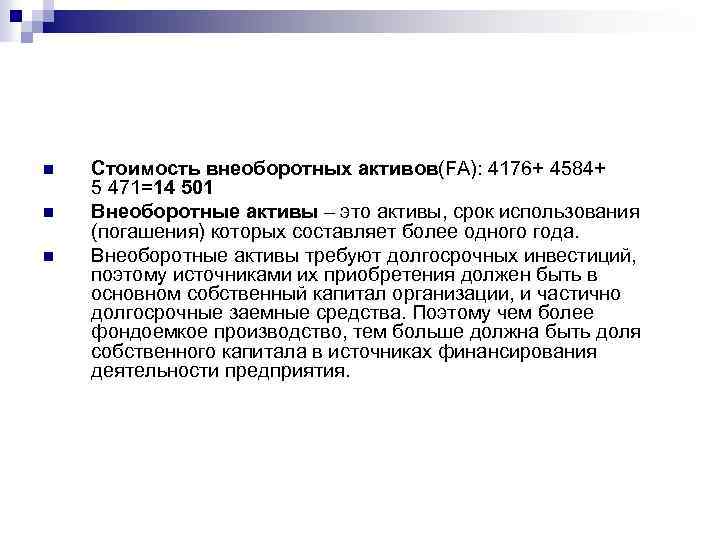 Стоимость внеоборотных активов(FA): 4176+ 4584+ 5 471=14 501

Внеоборотные активы – это активы, срок использования (погашения) которых составляет более одного года.

Внеоборотные активы требуют долгосрочных инвестиций, поэтому источниками их приобретения должен быть в основном собственный капитал организации, и частично долгосрочные заемные средства. Поэтому чем более фондоемкое производство, тем больше должна быть доля собственного капитала в источниках финансирования деятельности предприятия.